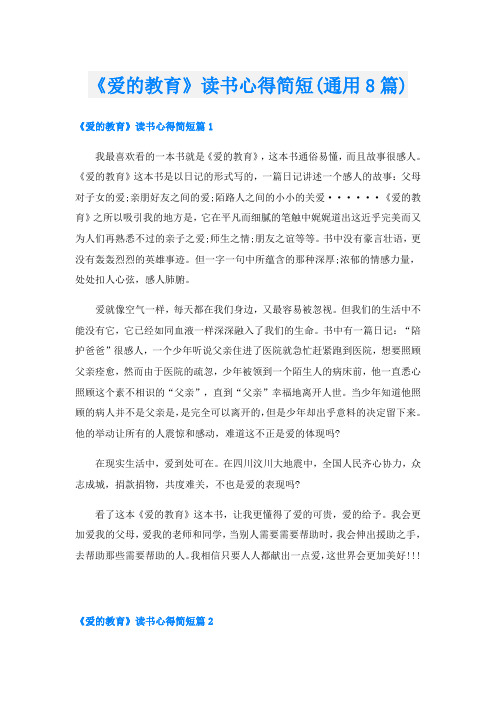 《爱的教育》读书心得简短(通用8篇)

《爱的教育》读书心得简短篇1

我最喜欢看的一本书就是《爱的教育》，这本书通俗易懂，而且故事很感人。《爱的教育》这本书是以日记的形式写的，一篇日记讲述一个感人的故事：父母对子女的爱;亲朋好友之间的爱;陌路人之间的小小的关爱······《爱的教育》之所以吸引我的地方是，它在平凡而细腻的笔触中娓娓道出这近乎完美而又为人们再熟悉不过的亲子之爱;师生之情;朋友之谊等等。书中没有豪言壮语，更没有轰轰烈烈的英雄事迹。但一字一句中所蕴含的那种深厚;浓郁的情感力量，处处扣人心弦，感人肺腑。

爱就像空气一样，每天都在我们身边，又最容易被忽视。但我们的生活中不能没有它，它已经如同血液一样深深融入了我们的生命。书中有一篇日记：“陪护爸爸”很感人，一个少年听说父亲住进了医院就急忙赶紧跑到医院，想要照顾父亲痊愈，然而由于医院的疏忽，少年被领到一个陌生人的病床前，他一直悉心照顾这个素不相识的“父亲”，直到“父亲”幸福地离开人世。当少年知道他照顾的病人并不是父亲是，是完全可以离开的，但是少年却出乎意料的决定留下来。他的举动让所有的人震惊和感动，难道这不正是爱的体现吗?

在现实生活中，爱到处可在。在四川汶川大地震中，全国人民齐心协力，众志成城，捐款捐物，共度难关，不也是爱的表现吗?

看了这本《爱的教育》这本书，让我更懂得了爱的可贵，爱的给予。我会更加爱我的父母，爱我的老师和同学，当别人需要需要帮助时，我会伸出援助之手，去帮助那些需要帮助的人。我相信只要人人都献出一点爱，这世界会更加美好!!!

《爱的教育》读书心得简短篇2